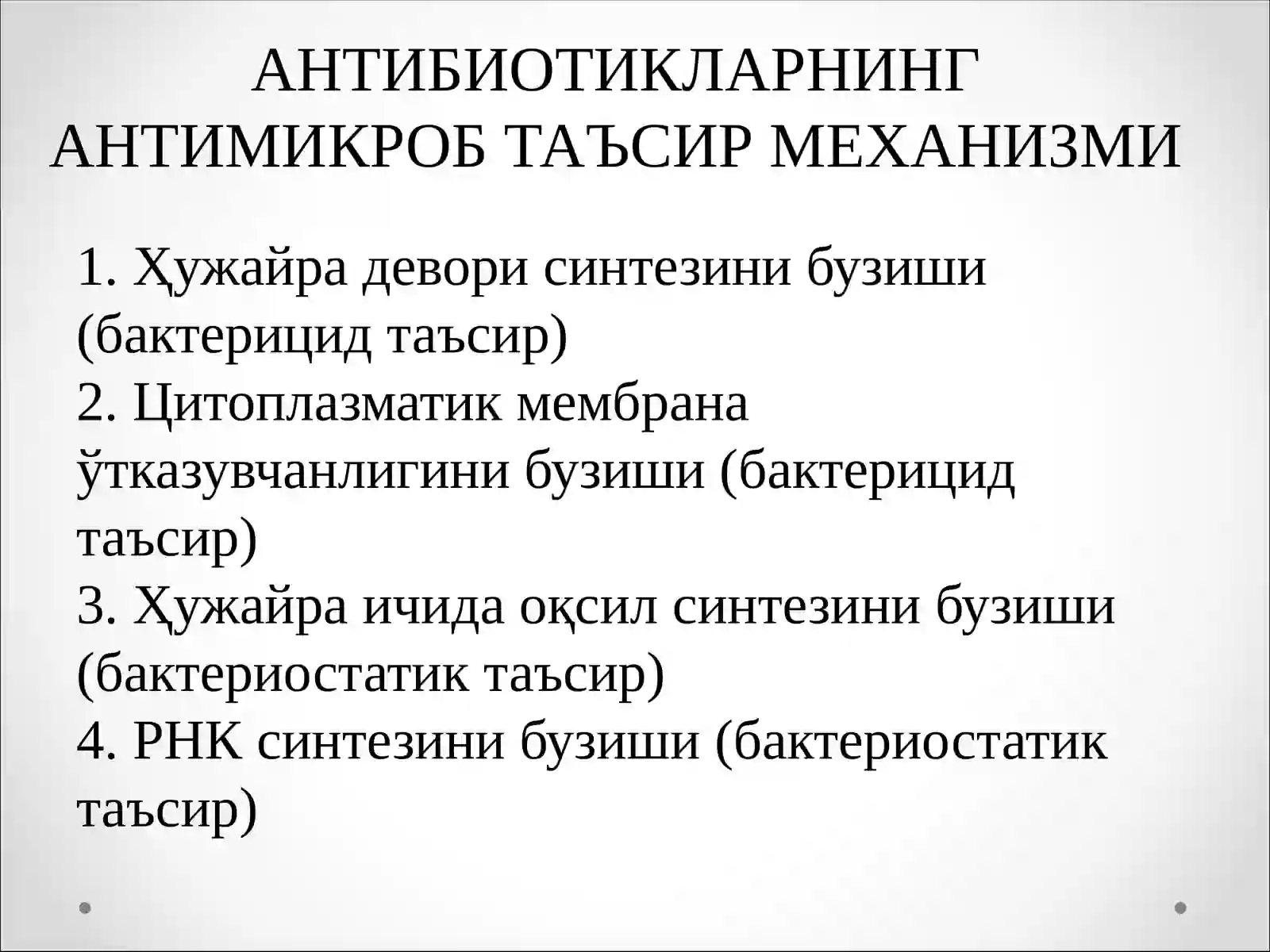 АНТИБИОТИКЛАРНИНГ АНТИМИКРОБ ТАЪСИР МЕХАНИЗМИ

1. Ҳужайра девори синтезини бузиши (бактерицид таъсир)
2. Цитоплазматик мембрана ўтказувчанлигини бузиши (бактерицид таъсир)
3. Ҳужайра ичида оқсил синтезини бузиши (бактериостатик таъсир)
4. РНК синтезини бузиши (бактериостатик таъсир)